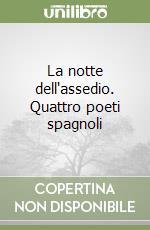 unilibro

La notte dell'assedio. Quattro poeti spagnoli

COPERTINA NON DISPONIBILE